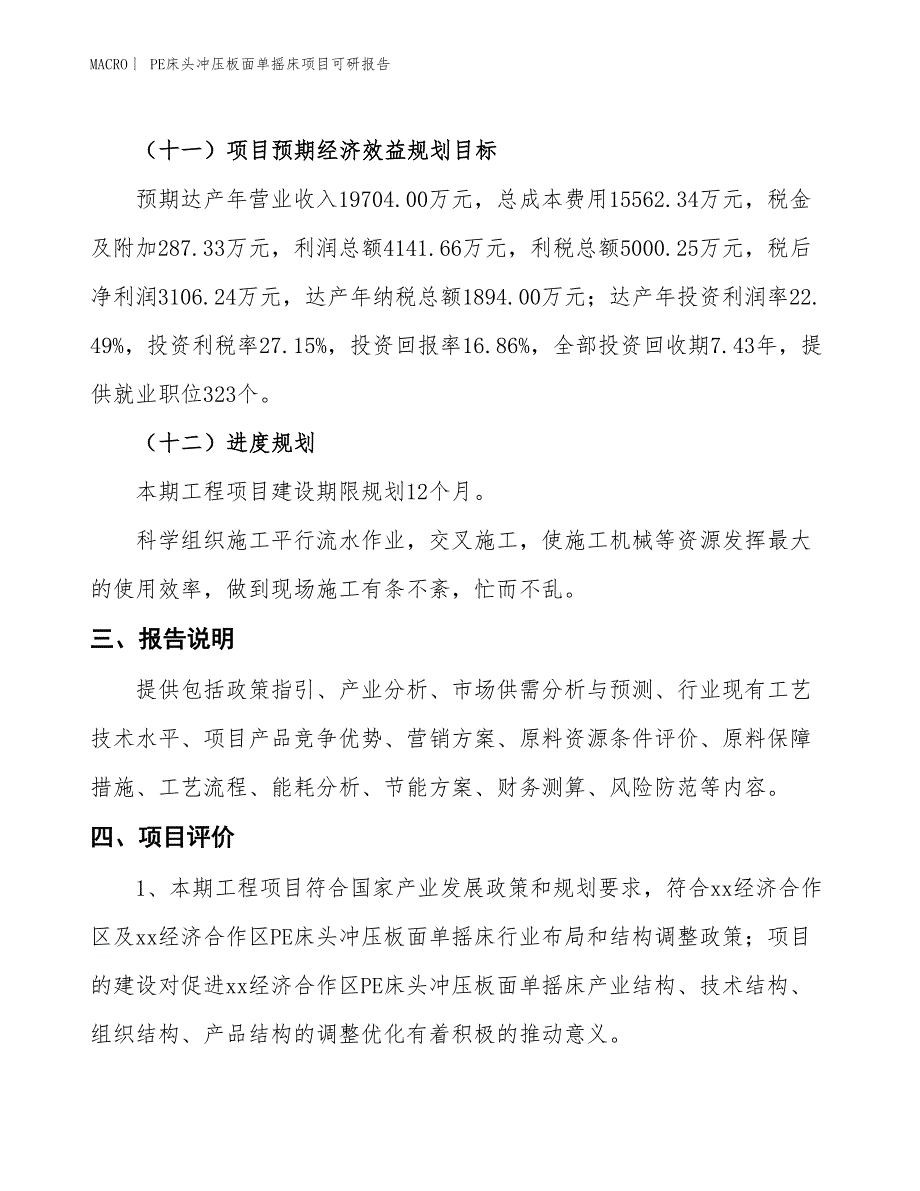 MACRO | PE床头冲压板面单摇床项目可研报告

（十一）项目预期经济效益规划目标

预期达产年营业收入19704.00万元，总成本费用15562.34万元，税金及附加287.33万元，利润总额4141.66万元，利税总额5000.25万元，税后净利润3106.24万元，达产年纳税总额1894.00万元；达产年投资利润率22.49%，投资利税率27.15%，投资回报率16.86%，全部投资回收期7.43年，提供就业职位323个。

（十二）进度规划

本期工程项目建设期限规划12个月。

科学组织施工平行流水作业，交叉施工，使施工机械等资源发挥最大的使用效率，做到现场施工有条不紊，忙而不乱。

三、报告说明

提供包括政策指引、产业分析、市场供需分析与预测、行业现有工艺技术水平、项目产品竞争优势、营销方案、原料资源条件评价、原料保障措施、工艺流程、能耗分析、节能方案、财务测算、风险防范等内容。

四、项目评价

1、本期工程项目符合国家产业发展政策和规划要求，符合xx经济合作区及xx经济合作区PE床头冲压板面单摇床行业布局和结构调整政策；项目的建设对促进xx经济合作区PE床头冲压板面单摇床产业结构、技术结构、组织结构、产品结构的调整优化有着积极的推动意义。